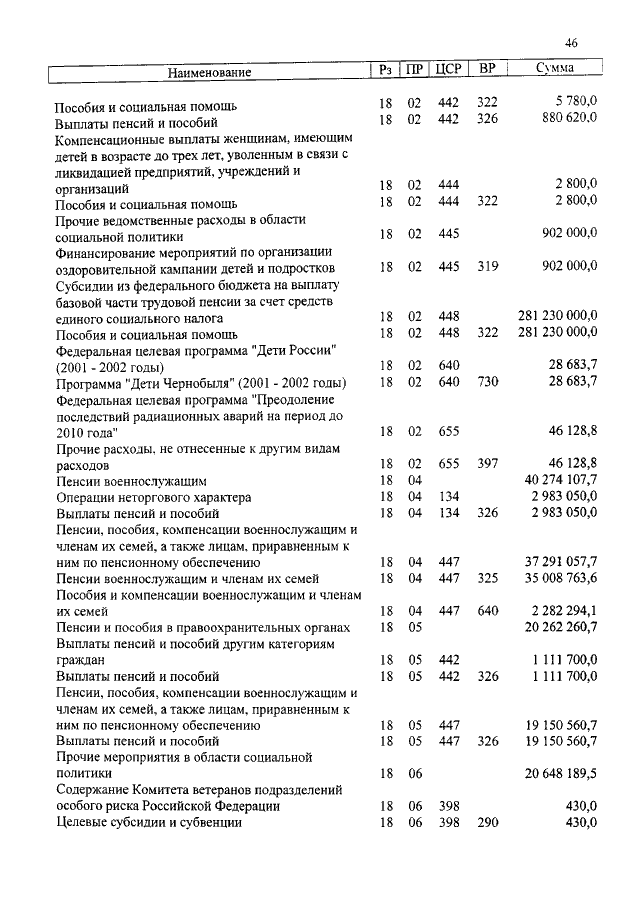 46

| Наименование | Рз | ПР | ЦСР | ВР | Сумма |
|---|---|---|---|---|---|
| Пособия и социальная помощь | 18 | 02 | 442 | 322 | 5 780,0 |
| Выплаты пенсий и пособий | 18 | 02 | 442 | 326 | 880 620,0 |
| Компенсационные выплаты женщинам, имеющим детей в возрасте до трех лет, уволенным в связи с ликвидацией предприятий, учреждений и организаций | 18 | 02 | 444 | | 2 800,0 |
| Пособия и социальная помощь | 18 | 02 | 444 | 322 | 2 800,0 |
| Прочие ведомственные расходы в области социальной политики | 18 | 02 | 445 | | 902 000,0 |
| Финансирование мероприятий по организации оздоровительной кампании детей и подростков | 18 | 02 | 445 | 319 | 902 000,0 |
| Субсидии из федерального бюджета на выплату базовой части трудовой пенсии за счет средств единого социального налога | 18 | 02 | 448 | | 281 230 000,0 |
| Пособия и социальная помощь | 18 | 02 | 448 | 322 | 281 230 000,0 |
| Федеральная целевая программа "Дети России" (2001 - 2002 годы) | 18 | 02 | 640 | | 28 683,7 |
| Программа "Дети Чернобыля" (2001 - 2002 годы) | 18 | 02 | 640 | 730 | 28 683,7 |
| Федеральная целевая программа "Преодоление последствий радиационных аварий на период до 2010 года" | 18 | 02 | 655 | | 46 128,8 |
| Прочие расходы, не отнесенные к другим видам расходов | 18 | 02 | 655 | 397 | 46 128,8 |
| Пенсии военнослужащим | 18 | 04 | | | 40 274 107,7 |
| Операции неторгового характера | 18 | 04 | 134 | | 2 983 050,0 |
| Выплаты пенсий и пособий | 18 | 04 | 134 | 326 | 2 983 050,0 |
| Пенсии, пособия, компенсации военнослужащим и членам их семей, а также лицам, приравненным к ним по пенсионному обеспечению | 18 | 04 | 447 | | 37 291 057,7 |
| Пенсии военнослужащим и членам их семей | 18 | 04 | 447 | 325 | 35 008 763,6 |
| Пособия и компенсации военнослужащим и членам их семей | 18 | 04 | 447 | 640 | 2 282 294,1 |
| Пенсии и пособия в правоохранительных органах | 18 | 05 | | | 20 262 260,7 |
| Выплаты пенсий и пособий другим категориям граждан | 18 | 05 | 442 | | 1 111 700,0 |
| Выплаты пенсий и пособий | 18 | 05 | 442 | 326 | 1 111 700,0 |
| Пенсии, пособия, компенсации военнослужащим и членам их семей, а также лицам, приравненным к ним по пенсионному обеспечению | 18 | 05 | 447 | | 19 150 560,7 |
| Выплаты пенсий и пособий | 18 | 05 | 447 | 326 | 19 150 560,7 |
| Прочие мероприятия в области социальной политики | 18 | 06 | | | 20 648 189,5 |
| Содержание Комитета ветеранов подразделений особого риска Российской Федерации | 18 | 06 | 398 | | 430,0 |
| Целевые субсидии и субвенции | 18 | 06 | 398 | 290 | 430,0 |